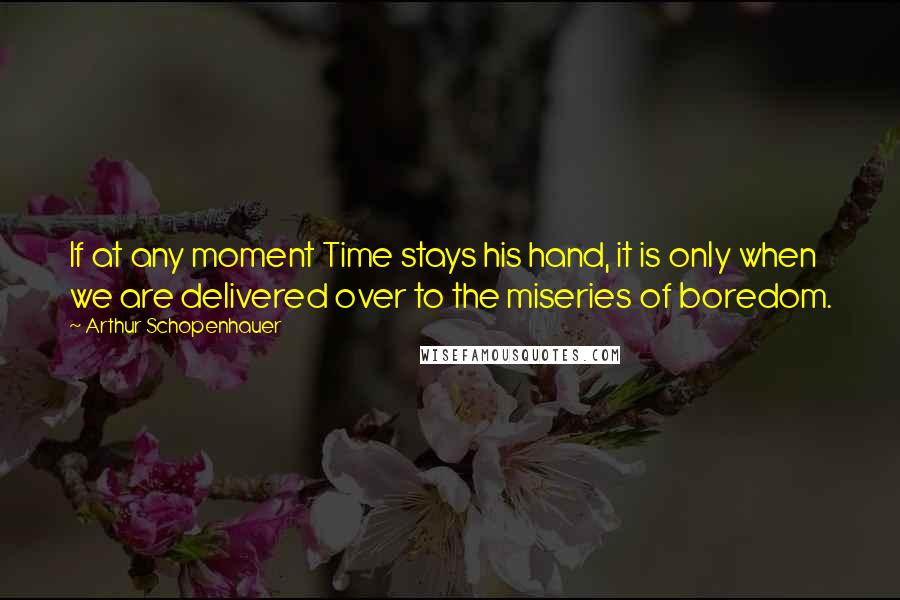 If at any moment Time stays his hand, it is only when we are delivered over to the miseries of boredom.

~ Arthur Schopenhauer

WISEFAMOUSQUOTES.COM